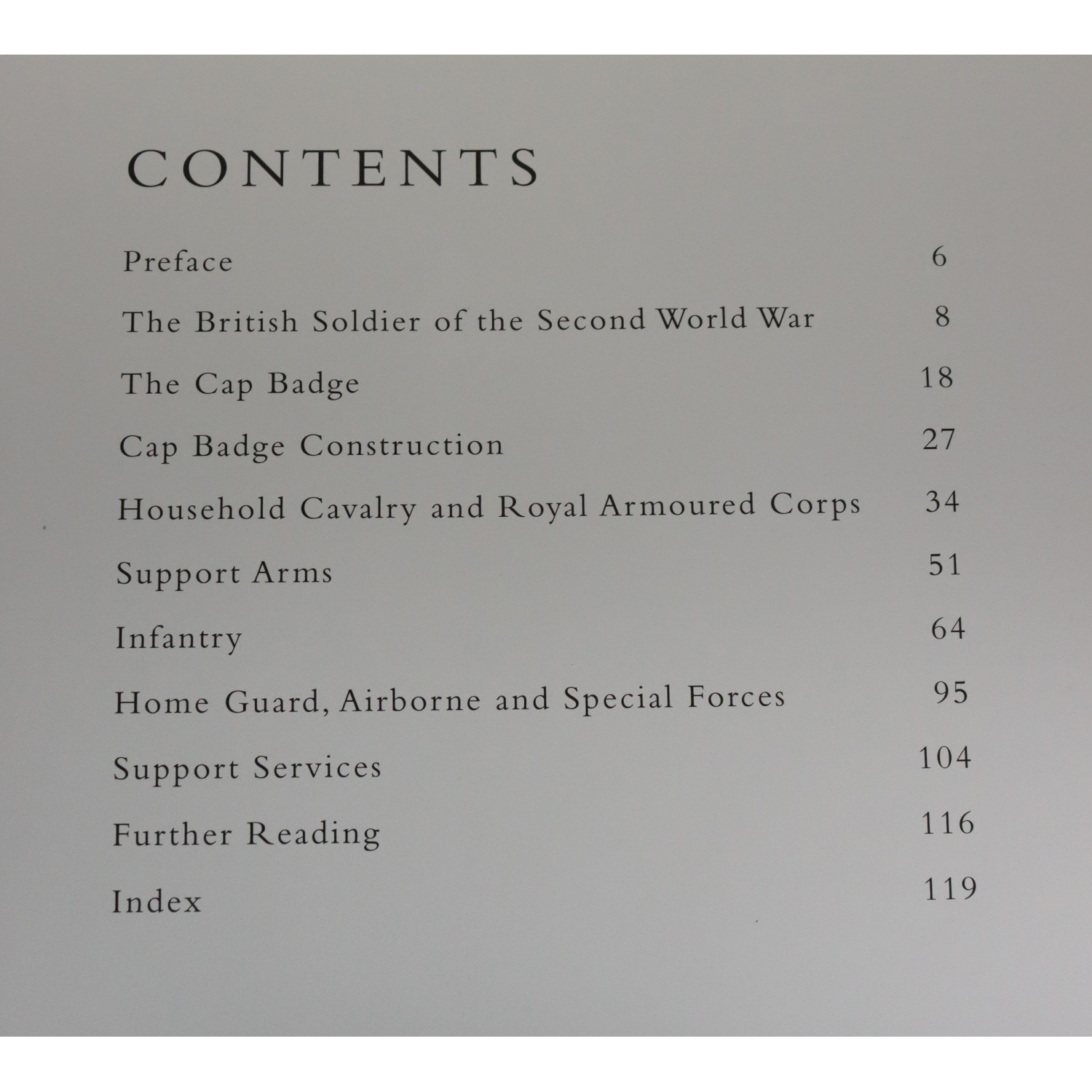 CONTENTS

Preface 6

The British Soldier of the Second World War 8

The Cap Badge 18

Cap Badge Construction 27

Household Cavalry and Royal Armoured Corps 34

Support Arms 51

Infantry 64

Home Guard, Airborne and Special Forces 95

Support Services 104

Further Reading 116

Index 119